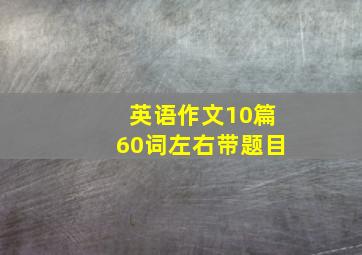 英语作文10篇
60词左右带题目